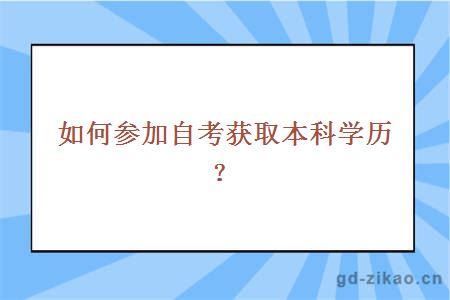 如何参加自考获取本科学历？

gd-zikao.cn